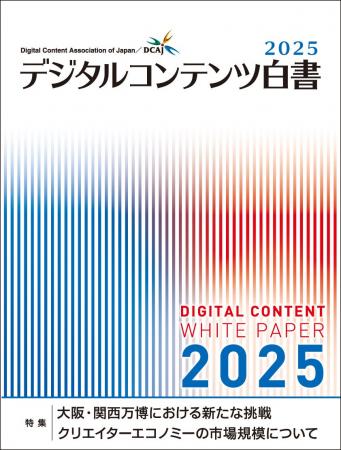 Digital Content Association of Japan／DCAJ

2025
デジタルコンテンツ白書

DIGITAL CONTENT
WHITE PAPER
2025

特集
大阪・関西万博における新たな挑戦
クリエイターエコノミーの市場規模について